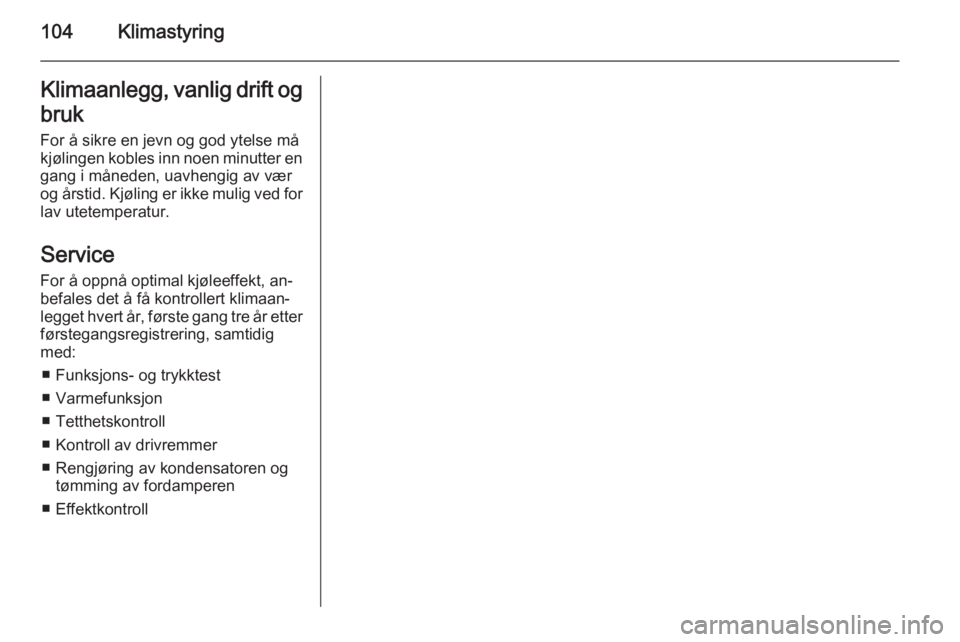 104 Klimastyring

Klimaanlegg, vanlig drift og bruk

For å sikre en jevn og god ytelse må kjølingen kobles inn noen minutter en gang i måneden, uavhengig av vær og årstid. Kjøling er ikke mulig ved for lav utetemperatur.

Service

For å oppnå optimal kjøleeffekt, anbefales det å få kontrollert klimaanlegget hvert år, første gang tre år etter førstegangsregistrering, samtidig med:

■ Funksjons- og trykktest

■ Varmefunksjon

■ Tetthetskontroll

■ Kontroll av drivremmer

■ Rengjøring av kondensatoren og tømming av fordamperen

■ Effektkontroll

carmanualsonline.info